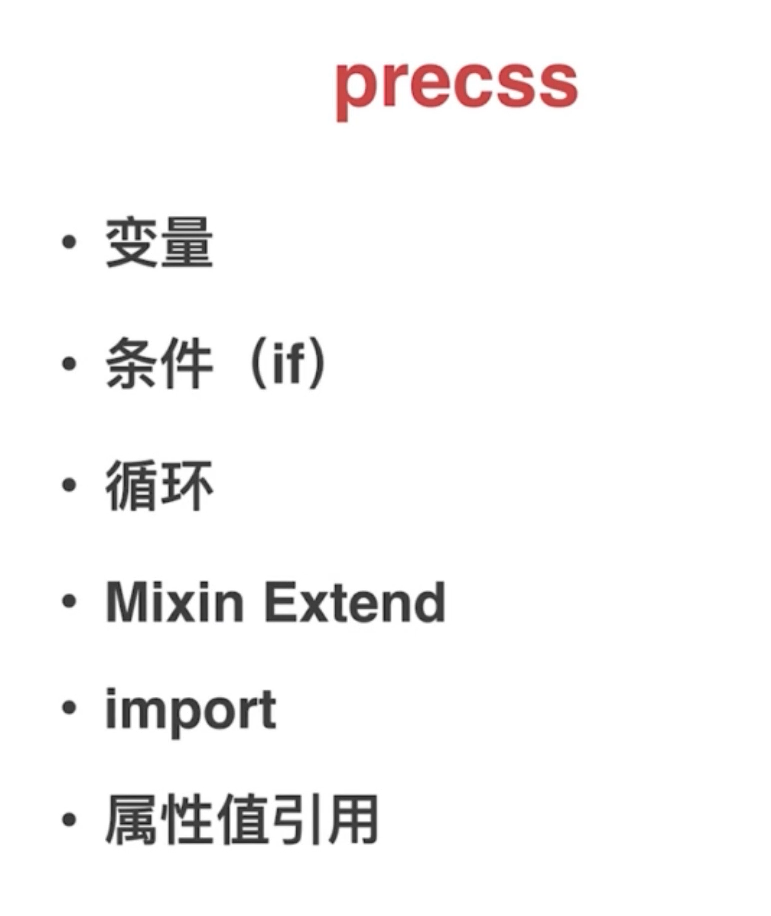 precss

• 变量
• 条件（if）
• 循环
• Mixin Extend
• import
• 属性值引用